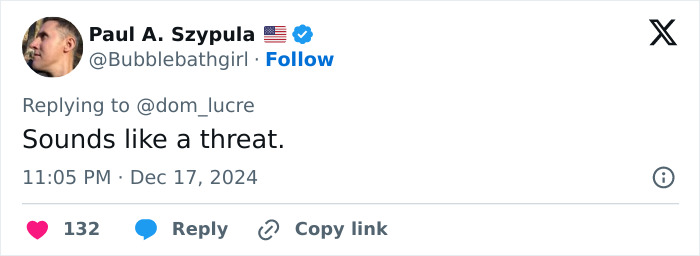 Paul A. Szypula 🇺🇸
@Bubblebathgirl · Follow

Replying to @dom_lucre

Sounds like a threat.

11:05 PM · Dec 17, 2024

132 Reply Copy link